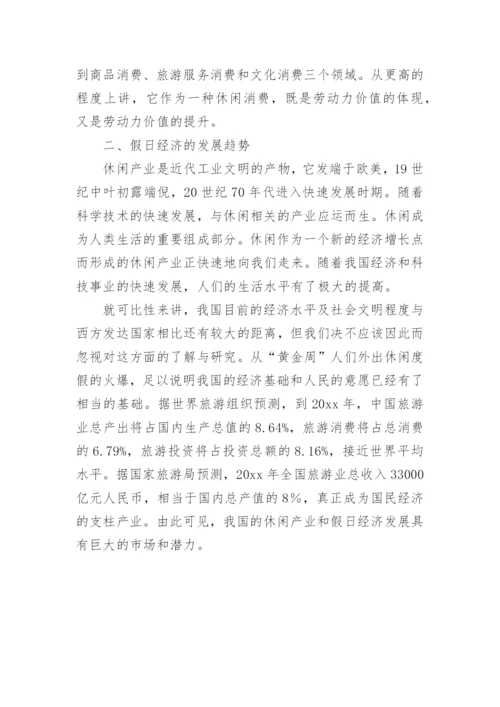 到商品消费、旅游服务消费和文化消费三个领域。从更高的程度上讲，它作为一种休闲消费，既是劳动力价值的体现，又是劳动力价值的提升。

二、假日经济的发展趋势

休闲产业是近代工业文明的产物，它发端于欧美，19世纪中叶初露端倪，20世纪70年代进入快速发展时期。随着科学技术的快速发展，与休闲相关的产业应运而生。休闲成为人类生活的重要组成部分。休闲作为一个新的经济增长点而形成的休闲产业正快速地向我们走来。随着我国经济和科技事业的快速发展，人们的生活水平有了极大的提高。

就可比性来讲，我国目前的经济水平及社会文明程度与西方发达国家相比还有较大的距离，但我们决不应该因此而忽视对这方面的了解与研究。从“黄金周”人们外出休闲度假的火爆，足以说明我国的经济基础和人民的意愿已经有了相当的基础。据世界旅游组织预测，到20xx年，中国旅游业总产出将占国内生产总值的8.64%，旅游消费将占总消费的6.79%，旅游投资将占投资总额的8.16%，接近世界平均水平。据国家旅游局预测，20xx年全国旅游业总收入33000亿元人民币，相当于国内总产值的8%，真正成为国民经济的支柱产业。由此可见，我国的休闲产业和假日经济发展具有巨大的市场和潜力。